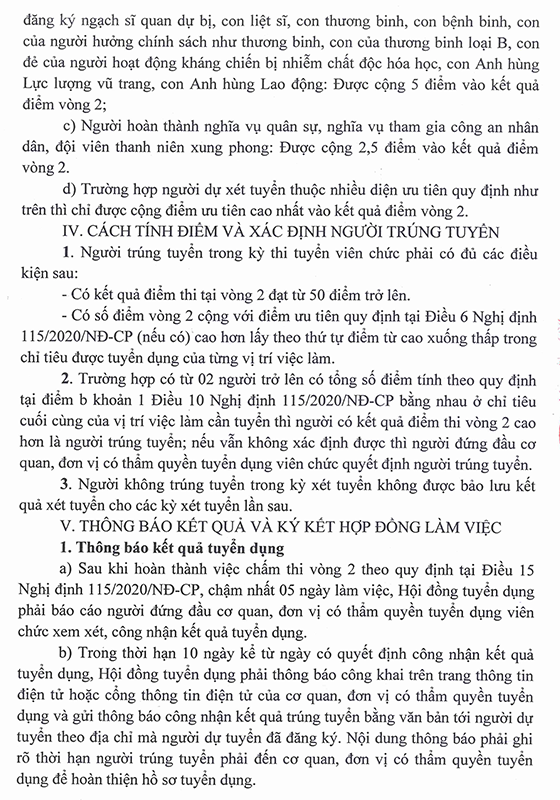 đăng ký ngạch sĩ quan dự bị, con liệt sĩ, con thương binh, con bệnh binh, con của người hưởng chính sách như thương binh, con của thương binh loại B, con đẻ của người hoạt động kháng chiến bị nhiễm chất độc hóa học, con Anh hùng Lực lượng vũ trang, con Anh hùng Lao động: Được cộng 5 điểm vào kết quả điểm vòng 2;

c) Người hoàn thành nghĩa vụ quân sự, nghĩa vụ tham gia công an nhân dân, đội viên thanh niên xung phong: Được cộng 2,5 điểm vào kết quả điểm vòng 2.

d) Trường hợp người dự xét tuyển thuộc nhiều diện ưu tiên quy định như trên thì chỉ được cộng điểm ưu tiên cao nhất vào kết quả điểm vòng 2.

IV. CÁCH TÍNH ĐIỂM VÀ XÁC ĐỊNH NGƯỜI TRÚNG TUYỂN

1. Người trúng tuyển trong kỳ thi tuyển viên chức phải có đủ các điều kiện sau:

- Có kết quả điểm thi tại vòng 2 đạt từ 50 điểm trở lên.

- Có số điểm vòng 2 cộng với điểm ưu tiên quy định tại Điều 6 Nghị định 115/2020/NĐ-CP (nếu có) cao hơn lấy theo thứ tự điểm từ cao xuống thấp trong chỉ tiêu được tuyển dụng của từng vị trí việc làm.

2. Trường hợp có từ 02 người trở lên có tổng số điểm tính theo quy định tại điểm b khoản 1 Điều 10 Nghị định 115/2020/NĐ-CP bằng nhau ở chỉ tiêu cuối cùng của vị trí việc làm cần tuyển thì người có kết quả điểm thi vòng 2 cao hơn là người trúng tuyển; nếu vẫn không xác định được thì người đứng đầu cơ quan, đơn vị có thẩm quyền tuyển dụng viên chức quyết định người trúng tuyển.

3. Người không trúng tuyển trong kỳ xét tuyển không được bảo lưu kết quả xét tuyển cho các kỳ xét tuyển lần sau.

V. THÔNG BÁO KẾT QUẢ VÀ KÝ KẾT HỢP ĐỒNG LÀM VIỆC

1. Thông báo kết quả tuyển dụng

a) Sau khi hoàn thành việc chấm thi vòng 2 theo quy định tại Điều 15 Nghị định 115/2020/NĐ-CP, chậm nhất 05 ngày làm việc, Hội đồng tuyển dụng phải báo cáo người đứng đầu cơ quan, đơn vị có thẩm quyền tuyển dụng viên chức xem xét, công nhận kết quả tuyển dụng.

b) Trong thời hạn 10 ngày kể từ ngày có quyết định công nhận kết quả tuyển dụng, Hội đồng tuyển dụng phải thông báo công khai trên trang thông tin điện tử hoặc cổng thông tin điện tử của cơ quan, đơn vị có thẩm quyền tuyển dụng và gửi thông báo công nhận kết quả trúng tuyển bằng văn bản tới người dự tuyển theo địa chỉ mà người dự tuyển đã đăng ký. Nội dung thông báo phải ghi rõ thời hạn người trúng tuyển phải đến cơ quan, đơn vị có thẩm quyền tuyển dụng để hoàn thiện hồ sơ tuyển dụng.